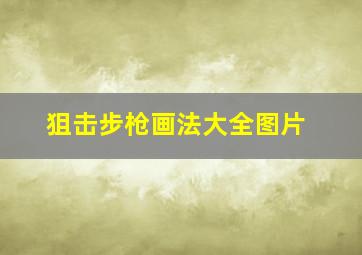 狙击步枪画法大全图片